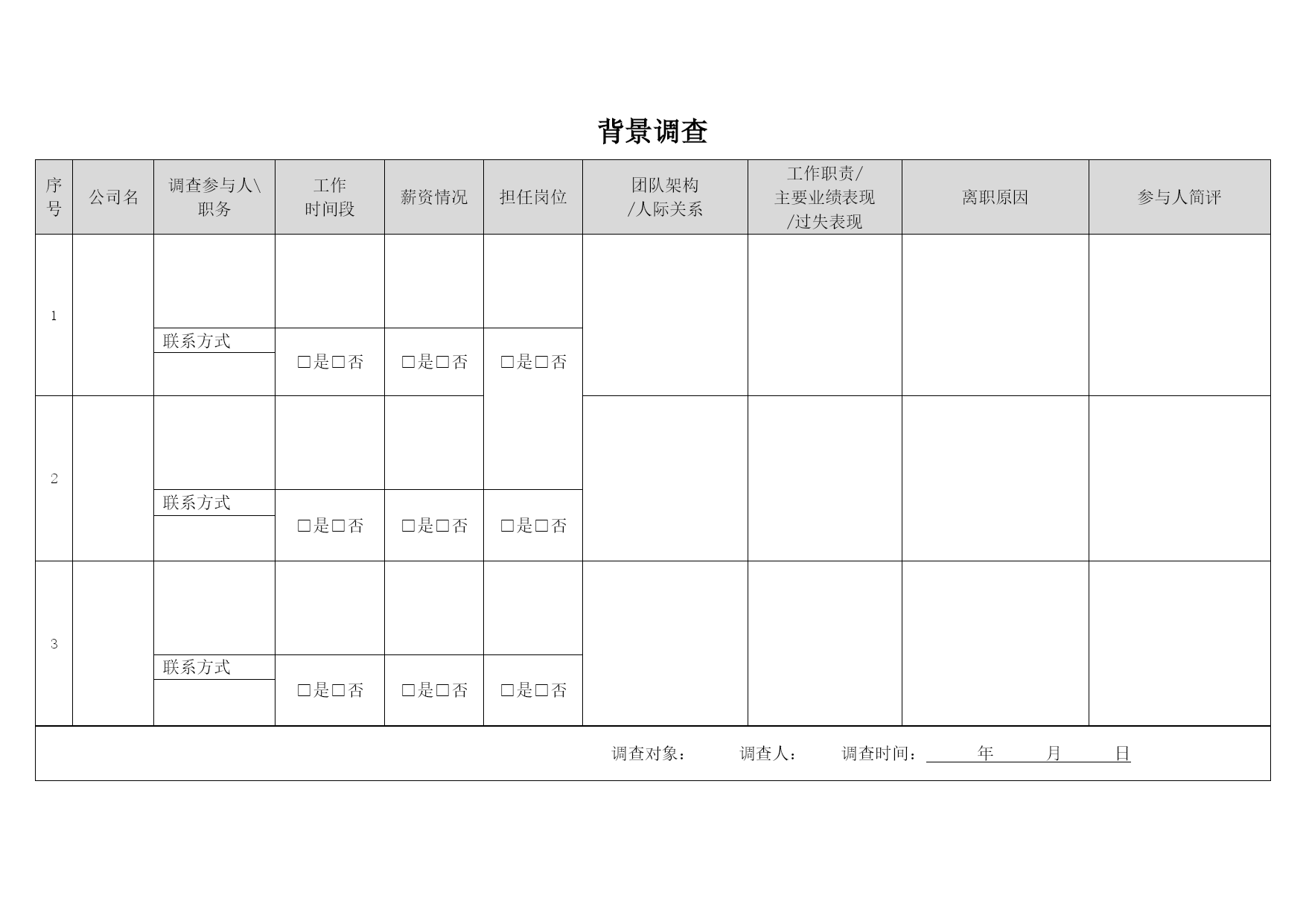 背景调查

| 序号 | 公司名 | 调查参与人\职务 | 工作时间段 | 薪资情况 | 担任岗位 | 团队架构/人际关系 | 工作职责/主要业绩表现/过失表现 | 离职原因 | 参与人简评 |
|---|---|---|---|---|---|---|---|---|---|
| 1 | | | | | | | | | |
| | | 联系方式 | □是□否 | □是□否 | □是□否 | | | | |
| 2 | | | | | | | | | |
| | | 联系方式 | □是□否 | □是□否 | □是□否 | | | | |
| 3 | | | | | | | | | |
| | | 联系方式 | □是□否 | □是□否 | □是□否 | | | | |

调查对象： 调查人： 调查时间： 年 月 日